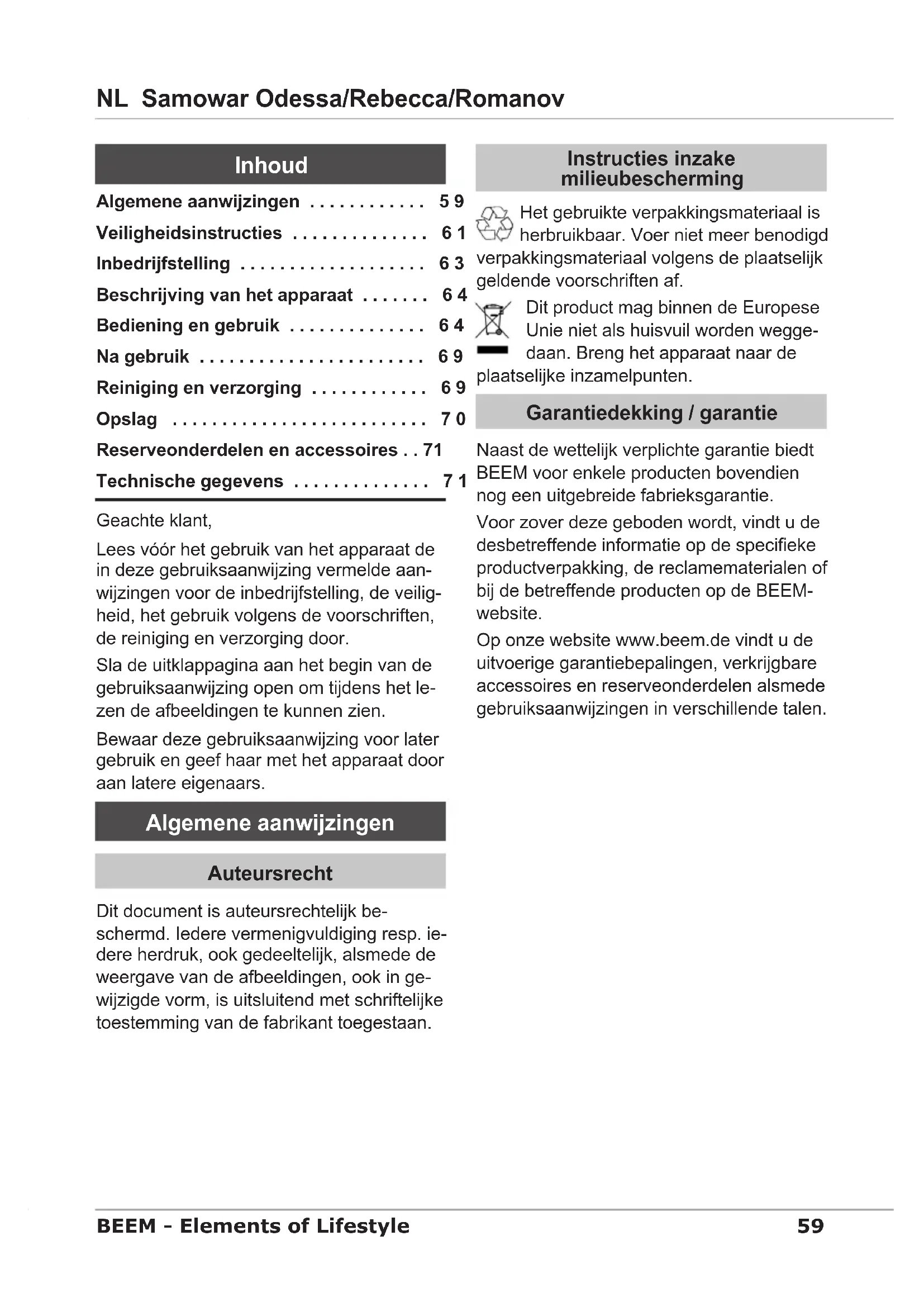 NL Samowar Odessa/Rebecca/Romanov

Inhoud

Algemene aanwijzingen . . . . . . . . . . . . 59
Veiligheidsinstructies . . . . . . . . . . . . . . 61
Inbedrijfstelling . . . . . . . . . . . . . . . . . . . 63
Beschrijving van het apparaat . . . . . . . 64
Bediening en gebruik . . . . . . . . . . . . . . 64
Na gebruik . . . . . . . . . . . . . . . . . . . . . . . 69
Reiniging en verzorging . . . . . . . . . . . . 69
Opslag . . . . . . . . . . . . . . . . . . . . . . . . . . 70
Reserveonderdelen en accessoires . . 71
Technische gegevens . . . . . . . . . . . . . . 71

Geachte klant,

Lees vóór het gebruik van het apparaat de in deze gebruiksaanwijzing vermelde aanwijzingen voor de inbedrijfstelling, de veiligheid, het gebruik volgens de voorschriften, de reiniging en verzorging door.

Sla de uitklappagina aan het begin van de gebruiksaanwijzing open om tijdens het lezen de afbeeldingen te kunnen zien.

Bewaar deze gebruiksaanwijzing voor later gebruik en geef haar met het apparaat door aan latere eigenaars.

Algemene aanwijzingen

Auteursrecht

Dit document is auteursrechtelijk beschermd. Iedere vermenigvuldiging resp. iedere herdruk, ook gedeeltelijk, alsmede de weergave van de afbeeldingen, ook in gewijzigde vorm, is uitsluitend met schriftelijke toestemming van de fabrikant toegestaan.

Instructies inzake milieubescherming

Het gebruikte verpakkingsmateriaal is herbruikbaar. Voer niet meer benodigd verpakkingsmateriaal volgens de plaatselijk geldende voorschriften af.

Dit product mag binnen de Europese Unie niet als huisvuil worden weggedaan. Breng het apparaat naar de plaatselijke inzamelpunten.

Garantiedekking / garantie

Naast de wettelijk verplichte garantie biedt BEEM voor enkele producten bovendien nog een uitgebreide fabrieksgarantie.

Voor zover deze geboden wordt, vindt u de desbetreffende informatie op de specifieke productverpakking, de reclamematerialen of bij de betreffende producten op de BEEM-website.

Op onze website www.beem.de vindt u de uitvoerige garantiebepalingen, verkrijgbare accessoires en reserveonderdelen alsmede gebruiksaanwijzingen in verschillende talen.

BEEM - Elements of Lifestyle 59